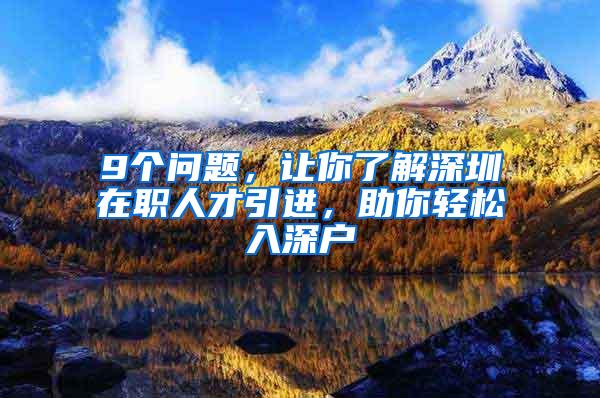 9个问题，让你了解深圳在职人才引进，助你轻松入深户